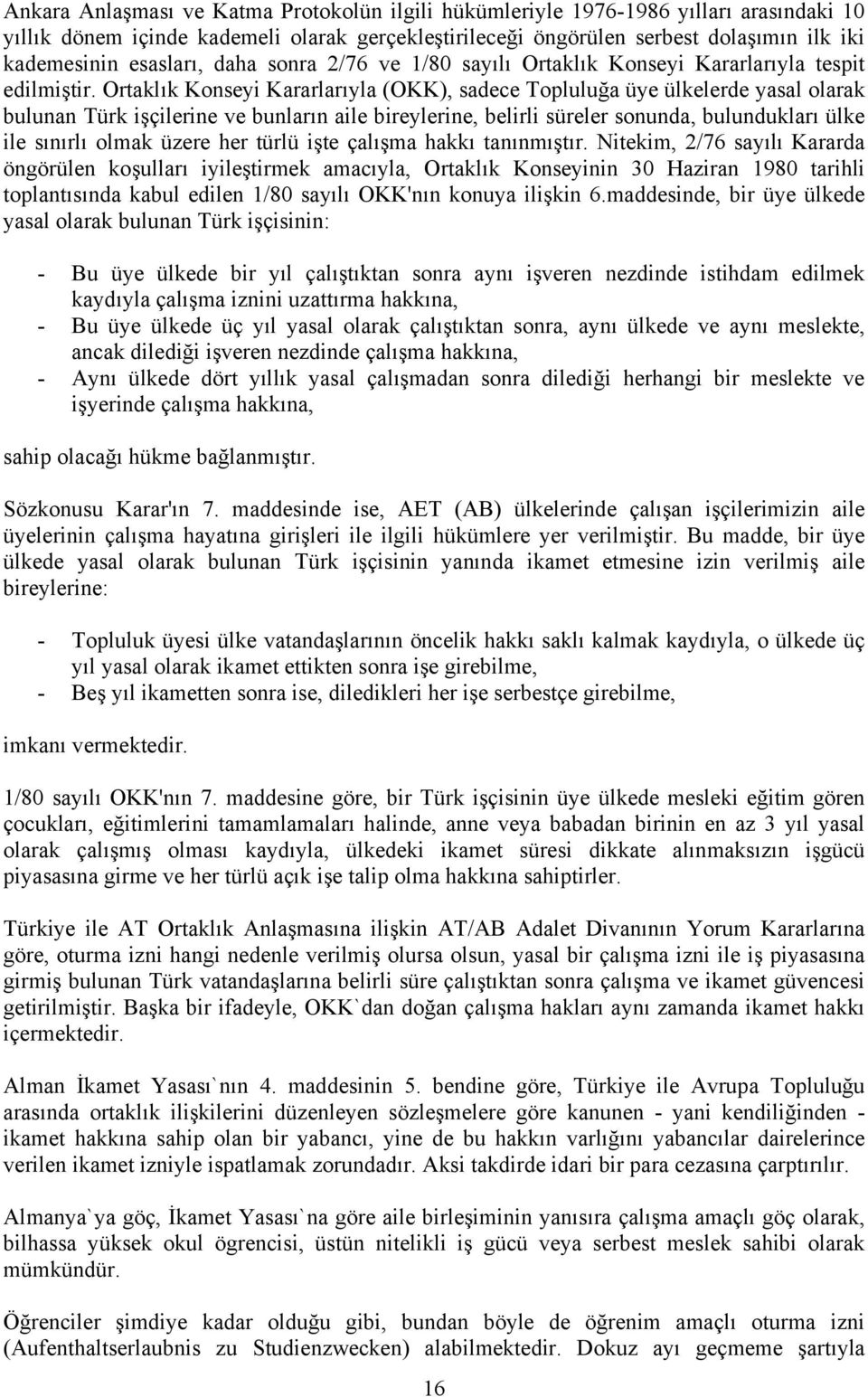 Ankara Anlaşması ve Katma Protokolün ilgili hükümleriyle 1976-1986 yılları arasındaki 10 yıllık dönem içinde kademeli olarak gerçekleştirileceği öngörülen serbest dolaşımın ilk iki kademesinin esasları, daha sonra 2/76 ve 1/80 sayılı Ortaklık Konseyi Kararlarıyla tespit edilmiştir. Ortaklık Konseyi Kararlarıyla (OKK), sadece Topluluğa üye ülkelerde yasal olarak bulunan Türk işçilerine ve bunların aile bireylerine, belirli süreler sonunda, bulundukları ülke ile sınırlı olmak üzere her türlü işte çalışma hakkı tanınmıştır. Nitekim, 2/76 sayılı Kararda öngörülen koşulları iyileştirmek amacıyla, Ortaklık Konseyinin 30 Haziran 1980 tarihli toplantısında kabul edilen 1/80 sayılı OKK'nın konuya ilişkin 6.maddesinde, bir üye ülkede yasal olarak bulunan Türk işçisinin:

- Bu üye ülkede bir yıl çalıştıktan sonra aynı işveren nezdinde istihdam edilmek kaydıyla çalışma iznini uzattırma hakkına,
- Bu üye ülkede üç yıl yasal olarak çalıştıktan sonra, aynı ülkede ve aynı meslekte, ancak dilediği işveren nezdinde çalışma hakkına,
- Aynı ülkede dört yıllık yasal çalışmadan sonra dilediği herhangi bir meslekte ve işyerinde çalışma hakkına,

sahip olacağı hükme bağlanmıştır.

Sözkonusu Karar'ın 7. maddesinde ise, AET (AB) ülkelerinde çalışan işçilerimizin aile üyelerinin çalışma hayatına girişleri ile ilgili hükümlere yer verilmiştir. Bu madde, bir üye ülkede yasal olarak bulunan Türk işçisinin yanında ikamet etmesine izin verilmiş aile bireylerine:

- Topluluk üyesi ülke vatandaşlarının öncelik hakkı saklı kalmak kaydıyla, o ülkede üç yıl yasal olarak ikamet ettikten sonra işe girebilme,
- Beş yıl ikametten sonra ise, diledikleri her işe serbestçe girebilme,

imkanı vermektedir.

1/80 sayılı OKK'nın 7. maddesine göre, bir Türk işçisinin üye ülkede mesleki eğitim gören çocukları, eğitimlerini tamamlamaları halinde, anne veya babadan birinin en az 3 yıl yasal olarak çalışmış olması kaydıyla, ülkedeki ikamet süresi dikkate alınmaksızın işgücü piyasasına girme ve her türlü açık işe talip olma hakkına sahiptirler.

Türkiye ile AT Ortaklık Anlaşmasına ilişkin AT/AB Adalet Divanının Yorum Kararlarına göre, oturma izni hangi nedenle verilmiş olursa olsun, yasal bir çalışma izni ile iş piyasasına girmiş bulunan Türk vatandaşlarına belirli süre çalıştıktan sonra çalışma ve ikamet güvencesi getirilmiştir. Başka bir ifadeyle, OKK`dan doğan çalışma hakları aynı zamanda ikamet hakkı içermektedir.

Alman İkamet Yasası`nın 4. maddesinin 5. bendine göre, Türkiye ile Avrupa Topluluğu arasında ortaklık ilişkilerini düzenleyen sözleşmelere göre kanunen - yani kendiliğinden - ikamet hakkına sahip olan bir yabancı, yine de bu hakkın varlığını yabancılar dairelerince verilen ikamet izniyle ispatlamak zorundadır. Aksi takdirde idari bir para cezasına çarptırılır.

Almanya`ya göç, İkamet Yasası`na göre aile birleşiminin yanısıra çalışma amaçlı göç olarak, bilhassa yüksek okul ögrencisi, üstün nitelikli iş gücü veya serbest meslek sahibi olarak mümkündür.

Öğrenciler şimdiye kadar olduğu gibi, bundan böyle de öğrenim amaçlı oturma izni (Aufenthaltserlaubnis zu Studienzwecken) alabilmektedir. Dokuz ayı geçmeme şartıyla

16